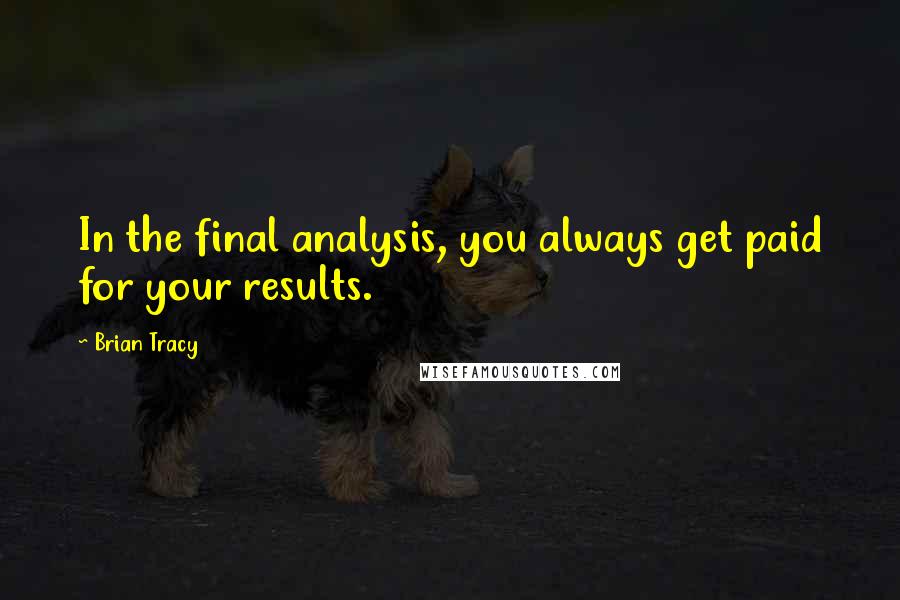 In the final analysis, you always get paid for your results.

~ Brian Tracy

WISEFAMOUSQUOTES.COM